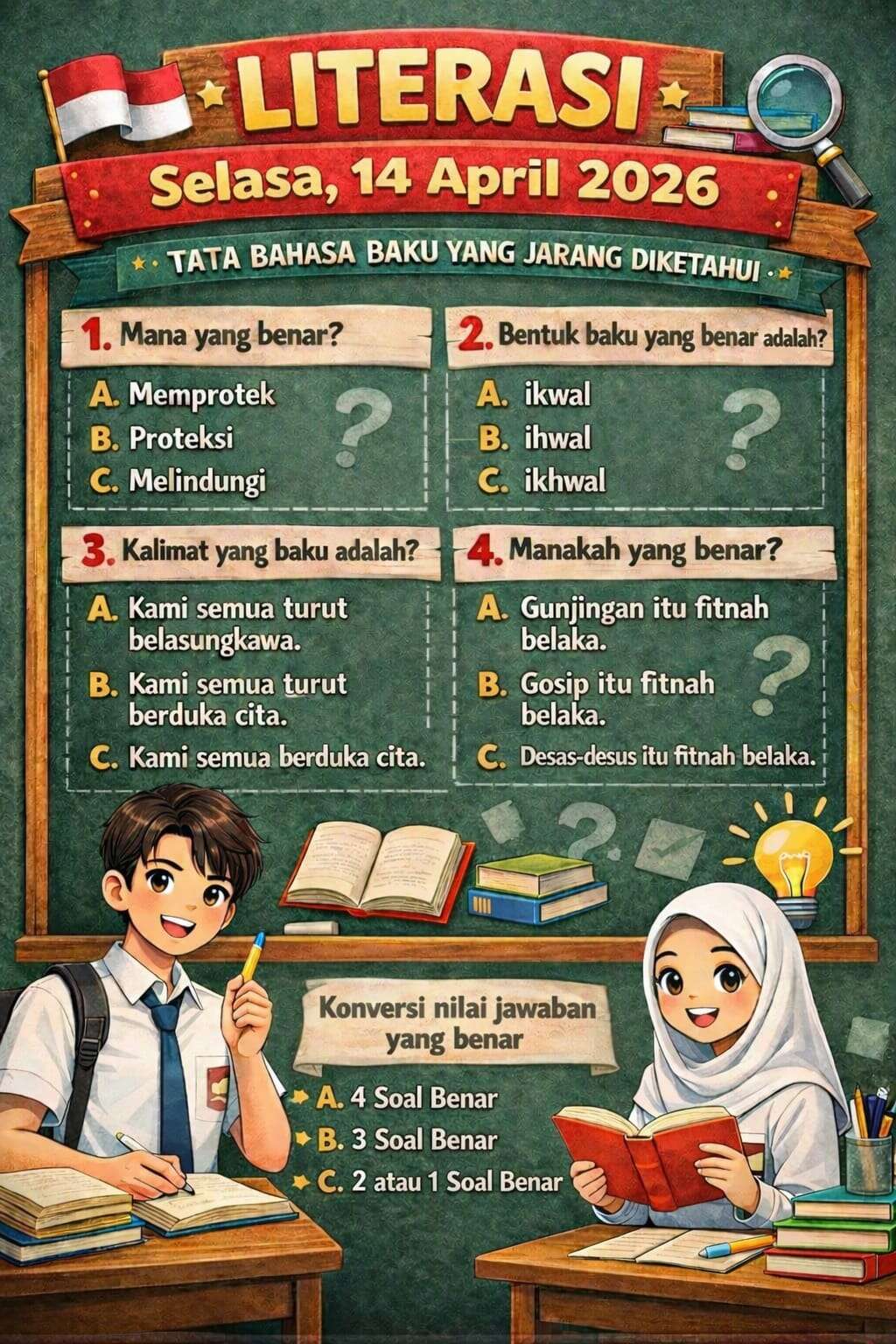 LITERASI

Selasa, 14 April 2026

TATA BAHASA BAKU YANG JARANG DIKETAHUI

1. Mana yang benar?

A. Memprotek
B. Proteksi
C. Melindungi

2. Bentuk baku yang benar adalah?

A. ikwal
B. ihwal
C. ikhwal

3. Kalimat yang baku adalah?

A. Kami semua turut belasungkawa.
B. Kami semua turut berduka cita.
C. Kami semua berduka cita.

4. Manakah yang benar?

A. Gunjingan itu fitnah belaka.
B. Gosip itu fitnah belaka.
C. Desas-desus itu fitnah belaka.

Konversi nilai jawaban yang benar

A. 4 Soal Benar
B. 3 Soal Benar
C. 2 atau 1 Soal Benar